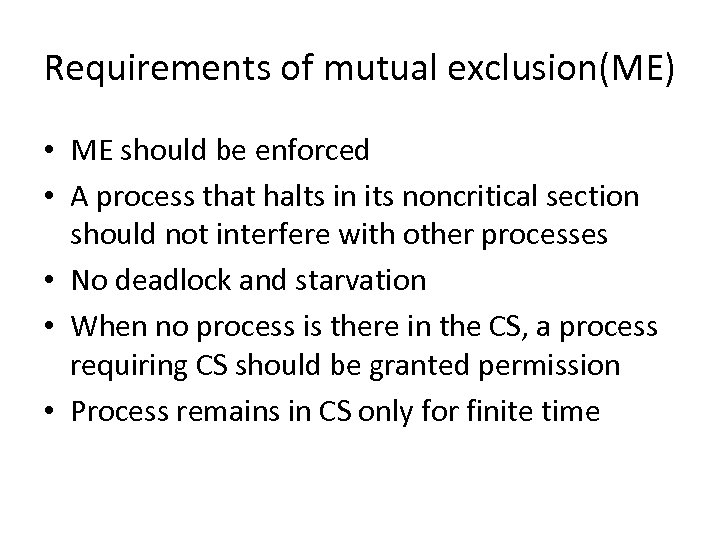 Requirements of mutual exclusion(ME)

• ME should be enforced
• A process that halts in its noncritical section should not interfere with other processes
• No deadlock and starvation
• When no process is there in the CS, a process requiring CS should be granted permission
• Process remains in CS only for finite time